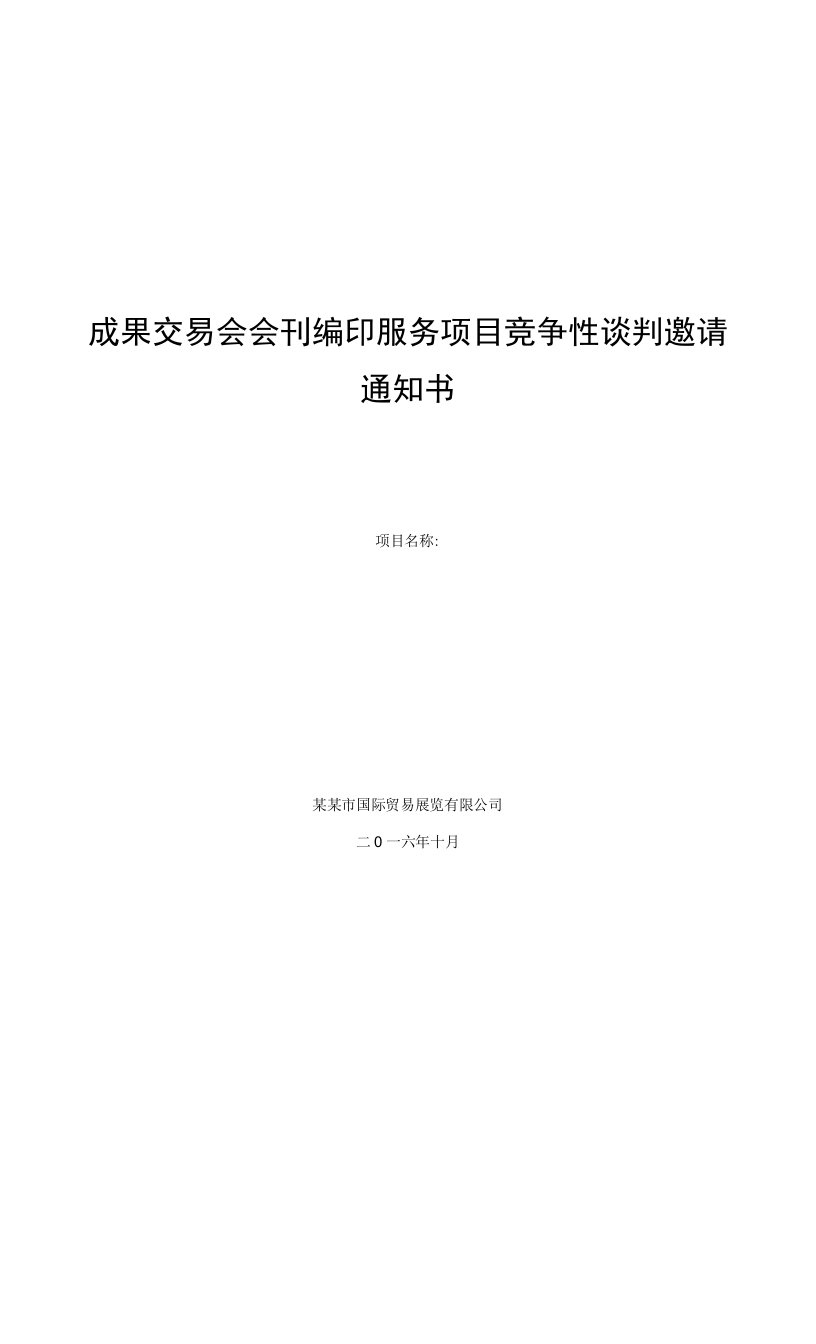 成果交易会会刊编印服务项目竞争性谈判邀请通知书

项目名称:

某某市国际贸易展览有限公司

二0一六年十月